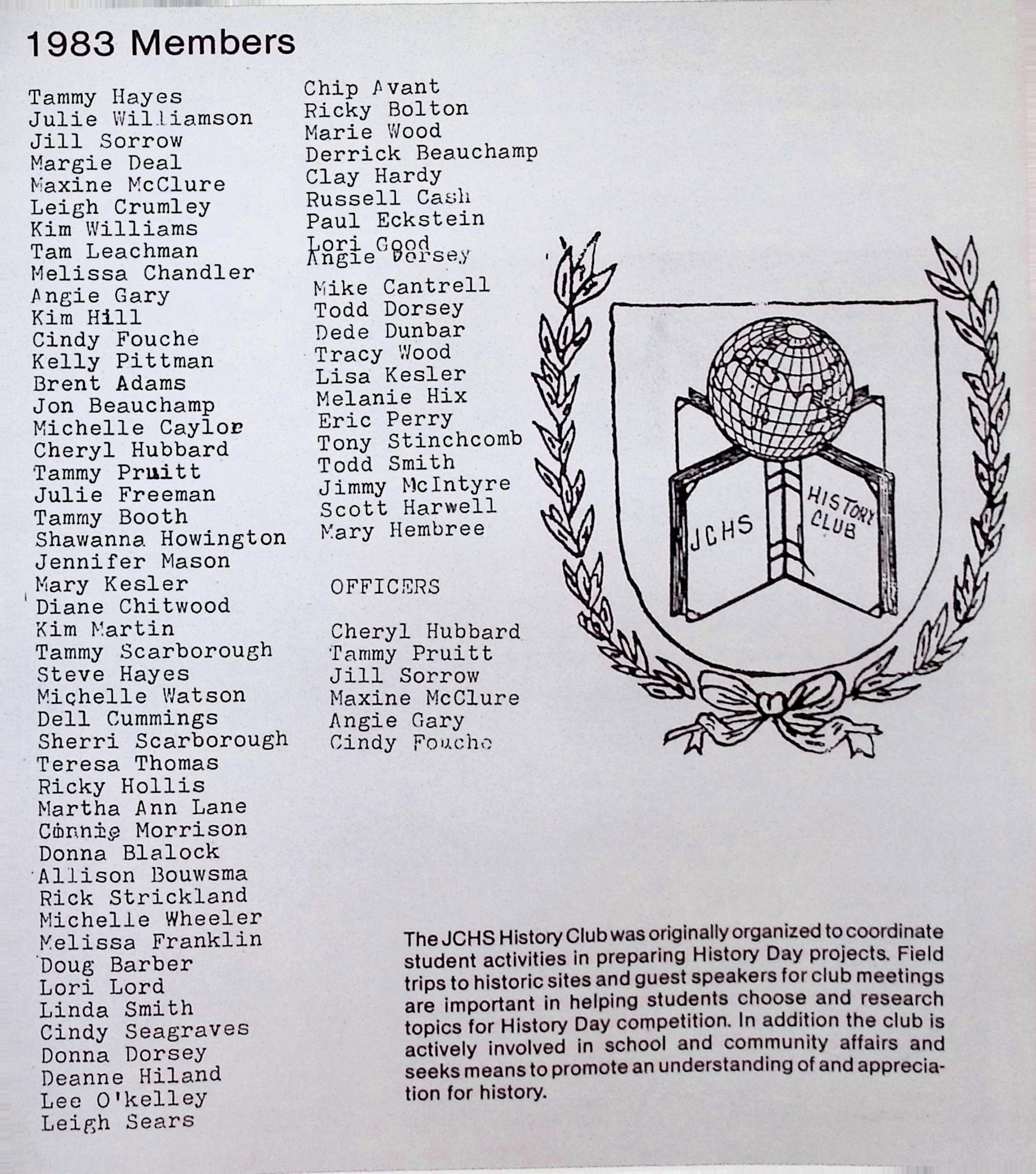 1983 Members

Tammy Hayes
Julie Williamson
Jill Sorrow
Margie Deal
Maxine McClure
Leigh Crumley
Kim Williams
Tam Leachman
Melissa Chandler
Angie Gary
Kim Hill
Cindy Fouche
Kelly Pittman
Brent Adams
Jon Beauchamp
Michelle Caylor
Cheryl Hubbard
Tammy Pruitt
Julie Freeman
Tammy Booth
Shawanna Howington
Jennifer Mason
Mary Kesler
Diane Chitwood
Kim Martin
Tammy Scarborough
Steve Hayes
Michelle Watson
Dell Cummings
Sherri Scarborough
Teresa Thomas
Ricky Hollis
Martha Ann Lane
Connie Morrison
Donna Blalock
Allison Bouwsma
Rick Strickland
Michelle Wheeler
Melissa Franklin
Doug Barber
Lori Lord
Linda Smith
Cindy Seagraves
Donna Dorsey
Deanne Hiland
Lee O'kelley
Leigh Sears

Chip Avant
Ricky Bolton
Marie Wood
Derrick Beauchamp
Clay Hardy
Russell Cash
Paul Eckstein
Lori Good
Angie Dorsey
Mike Cantrell
Todd Dorsey
Dede Dunbar
Tracy Wood
Lisa Kesler
Melanie Hix
Eric Perry
Tony Stinchcomb
Todd Smith
Jimmy McIntyre
Scott Harwell
Mary Hembree

OFFICERS

Cheryl Hubbard
Tammy Pruitt
Jill Sorrow
Maxine McClure
Angie Gary
Cindy Fouche

JCHS
HISTORY CLUB

The JCHS History Club was originally organized to coordinate student activities in preparing History Day projects. Field trips to historic sites and guest speakers for club meetings are important in helping students choose and research topics for History Day competition. In addition the club is actively involved in school and community affairs and seeks means to promote an understanding of and appreciation for history.